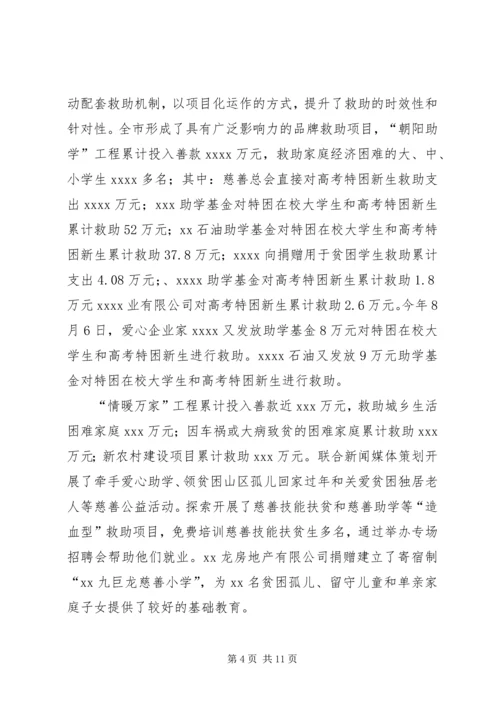 动配套救助机制，以项目化运作的方式，提升了救助的时效性和针对性。全市形成了具有广泛影响力的品牌救助项目，“朝阳助学”工程累计投入善款 xxxx 万元，救助家庭经济困难的大、中、小学生 xxxx 多名；其中：慈善总会直接对高考特困新生救助支出 xxxx 万元；xxx 助学基金对特困在校大学生和高考特困新生累计救助 52 万元；xx 石油助学基金对特困在校大学生和高考特困新生累计救助 37.8 万元；xxxx 向捐赠用于贫困学生救助累计支出 4.08 万元；、xxxx 助学基金对高考特困新生累计救助 1.8 万元 xxxx 业有限公司对高考特困新生累计救助 2.6 万元。今年 8 月 6 日，爱心企业家 xxxx 又发放助学基金 8 万元对特困在校大学生和高考特困新生进行救助。xxxx 石油又发放 9 万元助学基金对特困在校大学生和高考特困新生进行救助。

“情暖万家”工程累计投入善款近 xxx 万元，救助城乡生活困难家庭 xxx 万元；因车祸或大病致贫的困难家庭累计救助 xxx 万元；新农村建设项目累计救助 xxx 万元。联合新闻媒体策划开展了牵手爱心助学、领贫困山区孤儿回家过年和关爱贫困独居老人等慈善公益活动。探索开展了慈善技能扶贫和慈善助学等“造血型”救助项目，免费培训慈善技能扶贫生多名，通过举办专场招聘会帮助他们就业。xx 龙房地产有限公司捐赠建立了寄宿制“xx 九巨龙慈善小学”，为 xx 名贫困孤儿、留守儿童和单亲家庭子女提供了较好的基础教育。

第 4 页 共 11 页